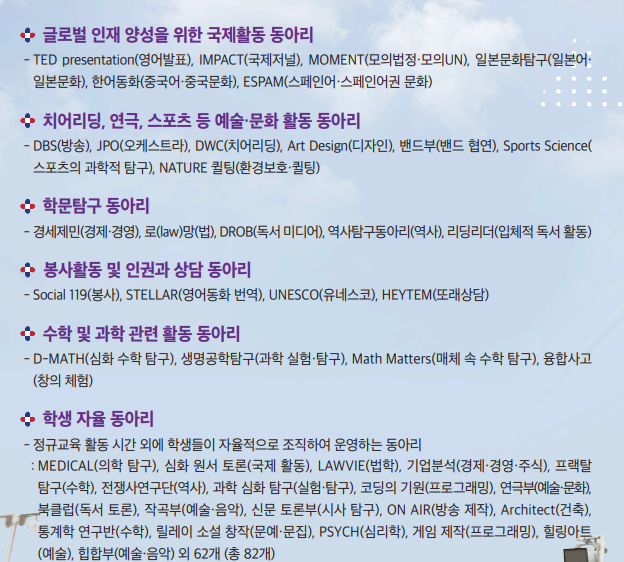 글로벌 인재 양성을 위한 국제활동 동아리

- TED presentation(영어발표), IMPACT(국제저널), MOMENT(모의법정·모의UN), 일본문화탐구(일본어·일본문화), 한어동화(중국어·중국문화), ESPAM(스페인어·스페인어권 문화)

치어리딩, 연극, 스포츠 등 예술·문화 활동 동아리

- DBS(방송), JPO(오케스트라), DWC(치어리딩), Art Design(디자인), 밴드부(밴드 협연), Sports Science(스포츠의 과학적 탐구), NATURE 퀼팅(환경보호·퀼팅)

학문탐구 동아리

- 경세제민(경제·경영), 로(law)망(법), DROB(독서 미디어), 역사탐구동아리(역사), 리딩리더(입체적 독서 활동)

봉사활동 및 인권과 상담 동아리

- Social 119(봉사), STELLAR(영어동화 번역), UNESCO(유네스코), HEYTEM(또래상담)

수학 및 과학 관련 활동 동아리

- D-MATH(심화 수학 탐구), 생명공학탐구(과학 실험·탐구), Math Matters(매체 속 수학 탐구), 융합사고(창의 체험)

학생 자율 동아리

- 정규교육 활동 시간 외에 학생들이 자율적으로 조직하여 운영하는 동아리
: MEDICAL(의학 탐구), 심화 원서 토론(국제 활동), LAWVIE(법학), 기업분석(경제·경영·주식), 프랙탈 탐구(수학), 전쟁사연구단(역사), 과학 심화 탐구(실험·탐구), 코딩의 기원(프로그래밍), 연극부(예술·문화), 북클럽(독서 토론), 작곡부(예술·음악), 신문 토론부(시사 탐구), ON AIR(방송 제작), Architect(건축), 통계학 연구반(수학), 릴레이 소설 창작(문예·문집), PSYCH(심리학), 게임 제작(프로그래밍), 힐링아트(예술), 힙합부(예술·음악) 외 62개 (총 82개)